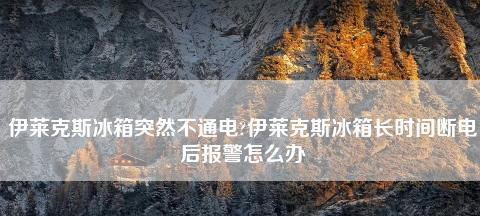 伊莱克斯冰箱突然不通电?伊莱克斯冰箱长时间断电后报警怎么办